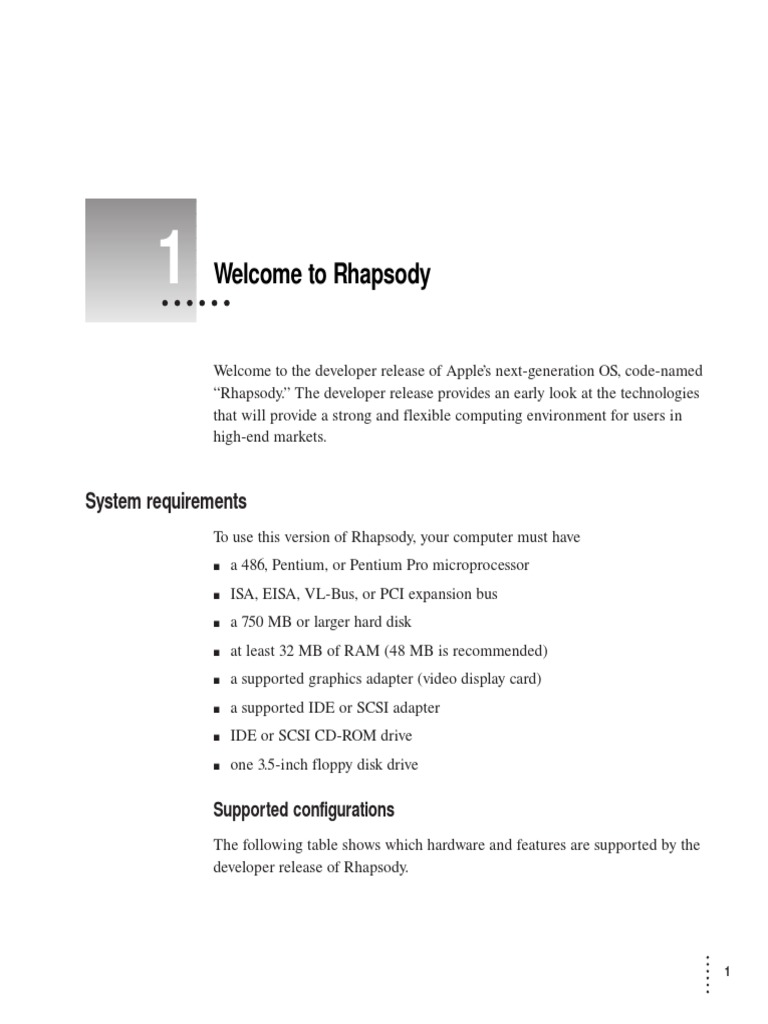 1

Welcome to Rhapsody

Welcome to the developer release of Apple's next-generation OS, code-named "Rhapsody." The developer release provides an early look at the technologies that will provide a strong and flexible computing environment for users in high-end markets.

System requirements

To use this version of Rhapsody, your computer must have

■ a 486, Pentium, or Pentium Pro microprocessor
■ ISA, EISA, VL-Bus, or PCI expansion bus
■ a 750 MB or larger hard disk
■ at least 32 MB of RAM (48 MB is recommended)
■ a supported graphics adapter (video display card)
■ a supported IDE or SCSI adapter
■ IDE or SCSI CD-ROM drive
■ one 3.5-inch floppy disk drive

Supported configurations

The following table shows which hardware and features are supported by the developer release of Rhapsody.

1